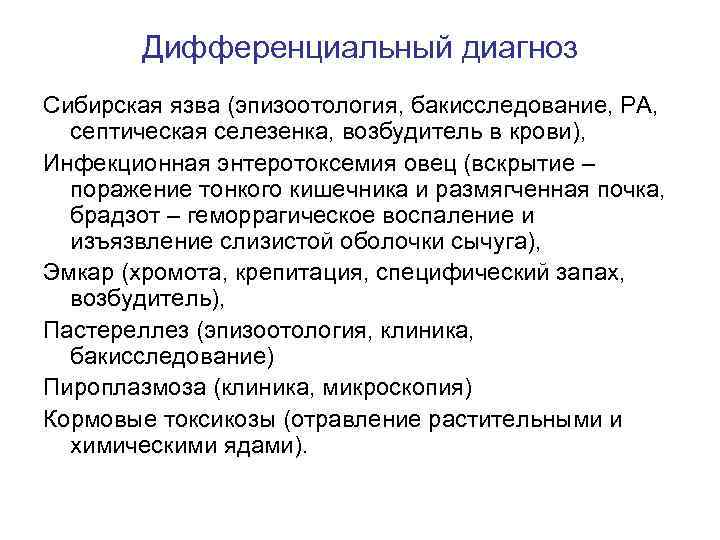 Дифференциальный диагноз

Сибирская язва (эпизоотология, бакисследование, РА, септическая селезенка, возбудитель в крови),

Инфекционная энтеротоксемия овец (вскрытие – поражение тонкого кишечника и размягченная почка, брадзот – геморрагическое воспаление и изъязвление слизистой оболочки сычуга),

Эмкар (хромота, крепитация, специфический запах, возбудитель),

Пастереллез (эпизоотология, клиника, бакисследование)

Пироплазмоза (клиника, микроскопия)

Кормовые токсикозы (отравление растительными и химическими ядами).